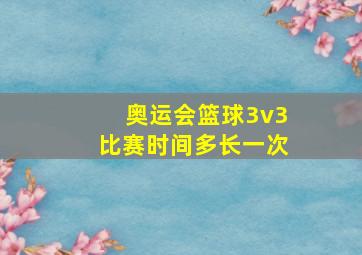 奥运会篮球3v3
比赛时间多长一次